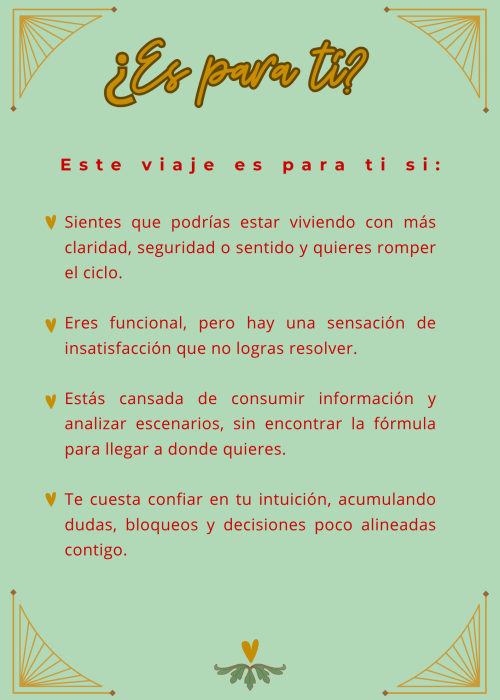 ¿Es para ti?

Este viaje es para ti si:

Sientes que podrías estar viviendo con más claridad, seguridad o sentido y quieres romper el ciclo.

Eres funcional, pero hay una sensación de insatisfacción que no logras resolver.

Estás cansada de consumir información y analizar escenarios, sin encontrar la fórmula para llegar a donde quieres.

Te cuesta confiar en tu intuición, acumulando dudas, bloqueos y decisiones poco alineadas contigo.